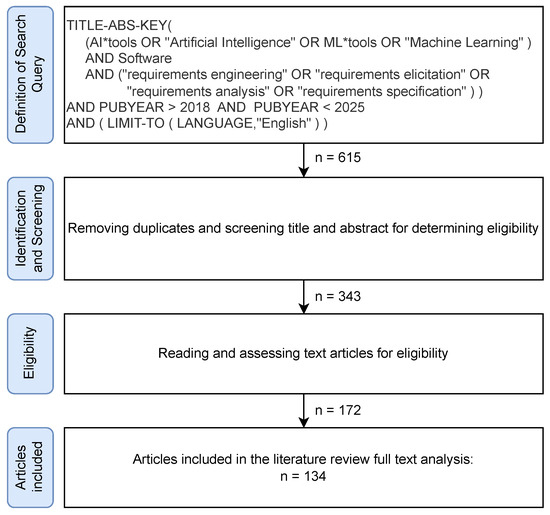 Definition of Search Query

TITLE-ABS-KEY(
(AI*tools OR "Artificial Intelligence" OR ML*tools OR "Machine Learning" )
AND Software
AND ("requirements engineering" OR "requirements elicitation" OR "requirements analysis" OR "requirements specification" ) )
AND PUBYEAR > 2018 AND PUBYEAR < 2025
AND ( LIMIT-TO ( LANGUAGE,"English" ) )

n = 615

Identification and Screening

Removing duplicates and screening title and abstract for determining eligibility

n = 343

Eligibility

Reading and assessing text articles for eligibility

n = 172

Articles included

Articles included in the literature review full text analysis:
n = 134